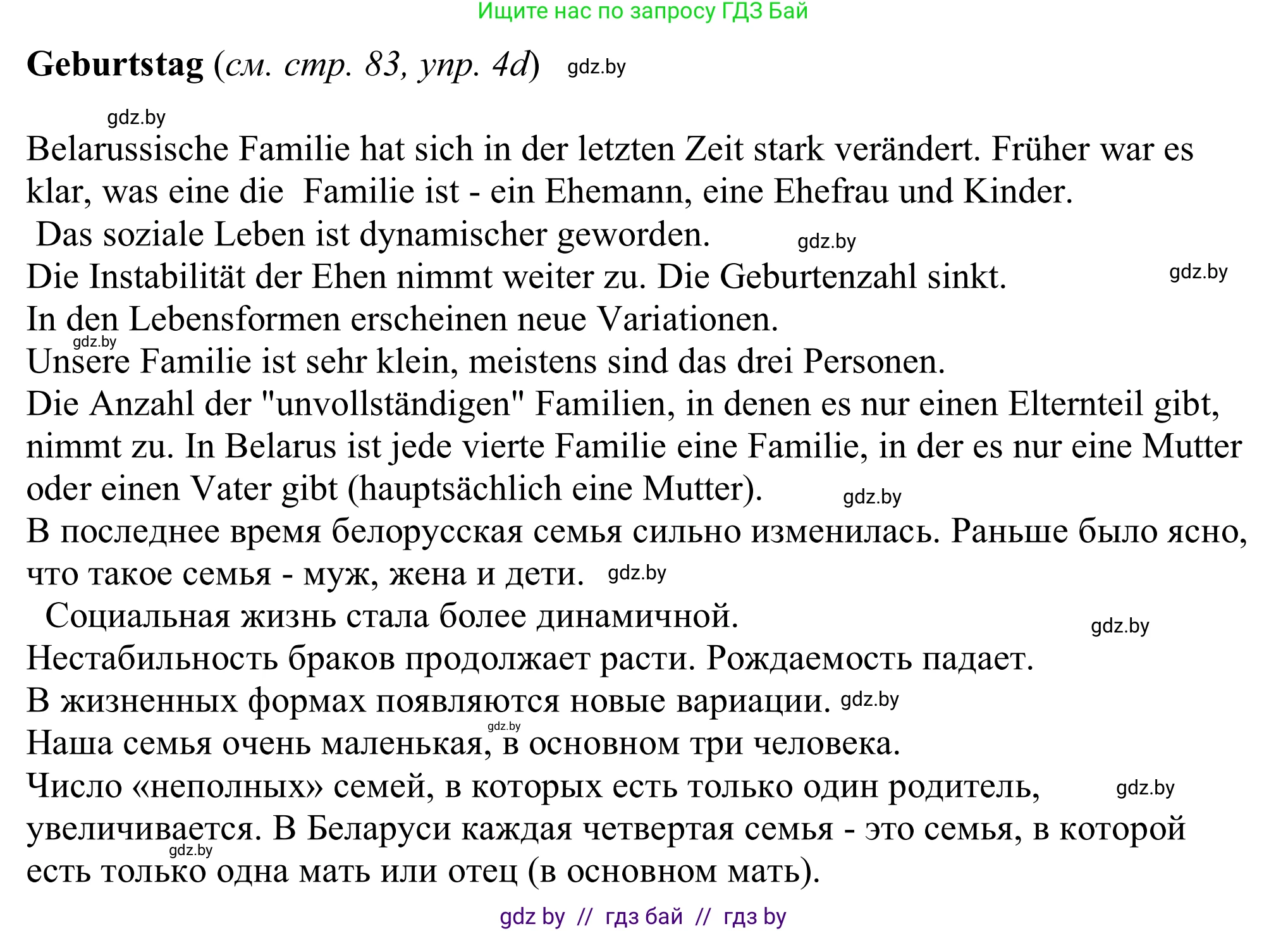 Ищите нас по запросу ГДЗ Бай

**Geburtstag** (*см. стр. 83, упр. 4d*) gdz.by

gdz.by

Belarussische Familie hat sich in der letzten Zeit stark verändert. Früher war es klar, was eine die Familie ist - ein Ehemann, eine Ehefrau und Kinder.
Das soziale Leben ist dynamischer geworden. gdz.by
Die Instabilität der Ehen nimmt weiter zu. Die Geburtenzahl sinkt. gdz.by
In den Lebensformen erscheinen neue Variationen.
gdz.by
Unsere Familie ist sehr klein, meistens sind das drei Personen.
Die Anzahl der "unvollständigen" Familien, in denen es nur einen Elternteil gibt, nimmt zu. In Belarus ist jede vierte Familie eine Familie, in der es nur eine Mutter oder einen Vater gibt (hauptsächlich eine Mutter). gdz.by
В последнее время белорусская семья сильно изменилась. Раньше было ясно, что такое семья - муж, жена и дети. gdz.by
Социальная жизнь стала более динамичной. gdz.by
Нестабильность браков продолжает расти. Рождаемость падает.
В жизненных формах появляются новые вариации. gdz.by
gdz.by
Наша семья очень маленькая, в основном три человека.
Число «неполных» семей, в которых есть только один родитель, gdz.by
увеличивается. В Беларуси каждая четвертая семья - это семья, в которой
gdz.by
есть только одна мать или отец (в основном мать).

gdz by // гдз бай // гдз by